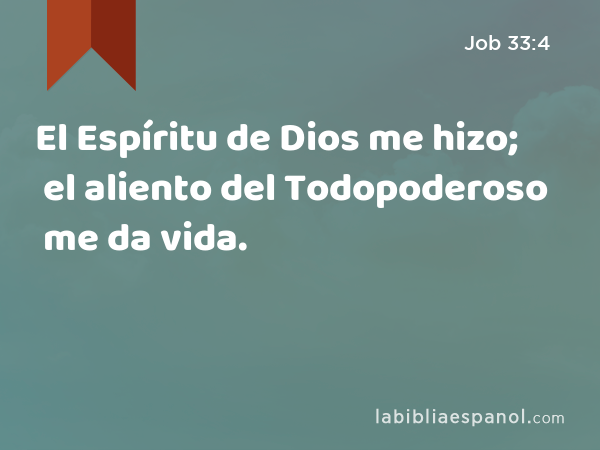 Job 33:4

El Espíritu de Dios me hizo; el aliento del Todopoderoso me da vida.

labibliaespanol.com